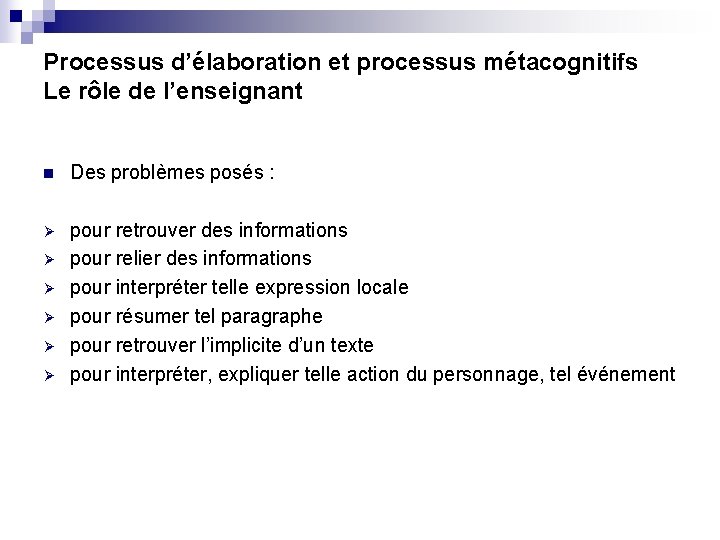 Processus d'élaboration et processus métacognitifs
Le rôle de l'enseignant

Des problèmes posés :

pour retrouver des informations
pour relier des informations
pour interpréter telle expression locale
pour résumer tel paragraphe
pour retrouver l'implicite d'un texte
pour interpréter, expliquer telle action du personnage, tel événement